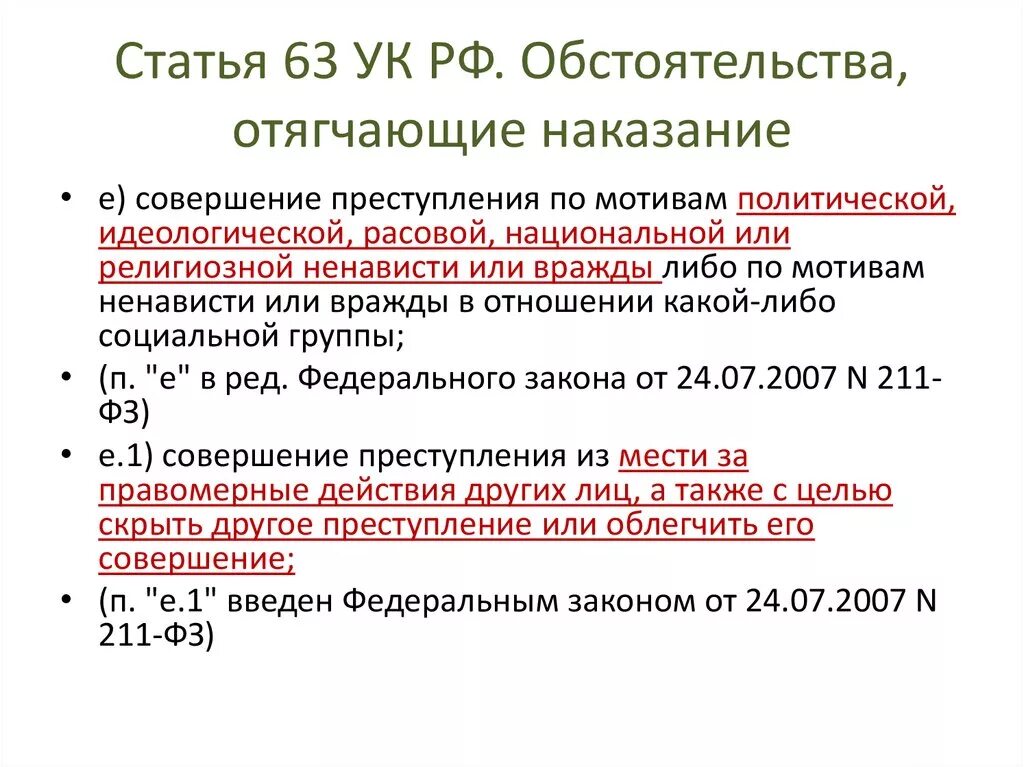 Статья 63 УК РФ. Обстоятельства, отягчающие наказание

• е) совершение преступления по мотивам политической, идеологической, расовой, национальной или религиозной ненависти или вражды либо по мотивам ненависти или вражды в отношении какой-либо социальной группы;
• (п. "е" в ред. Федерального закона от 24.07.2007 N 211-ФЗ)
• е.1) совершение преступления из мести за правомерные действия других лиц, а также с целью скрыть другое преступление или облегчить его совершение;
• (п. "е.1" введен Федеральным законом от 24.07.2007 N 211-ФЗ)